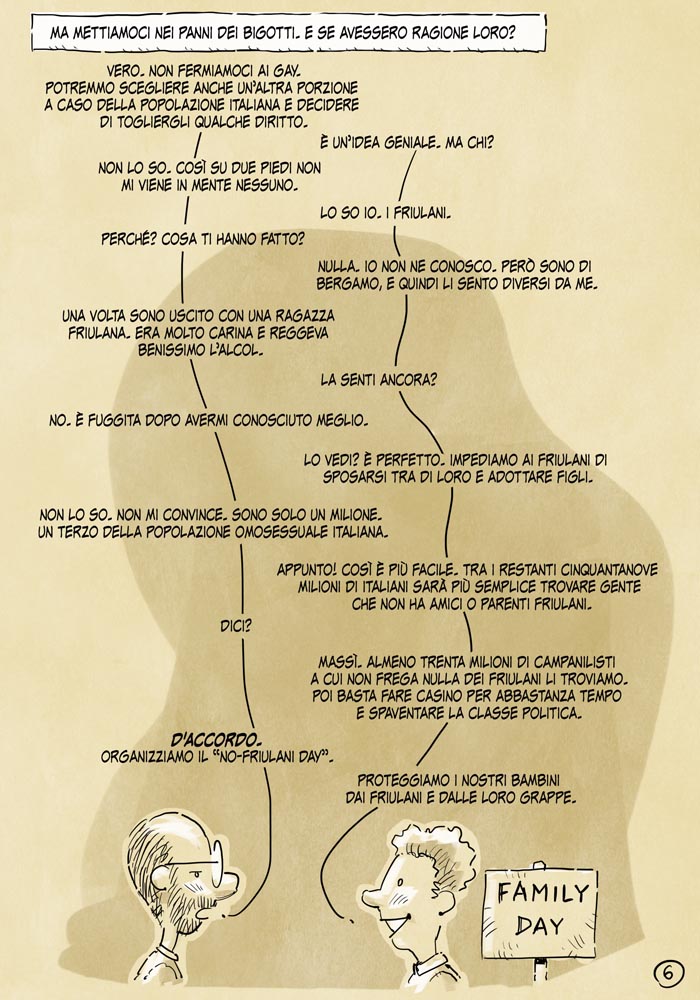 MA METTIAMOCI NEI PANNI DEI BIGOTTI. E SE AVESSERO RAGIONE LORO?

VERO. NON FERMIAMOCI AI GAY. POTREMMO SCEGLIERE ANCHE UN'ALTRA PORZIONE A CASO DELLA POPOLAZIONE ITALIANA E DECIDERE DI TOGLIERGLI QUALCHE DIRITTO.

È UN'IDEA GENIALE. MA CHI?

NON LO SO. COSÌ SU DUE PIEDI NON MI VIENE IN MENTE NESSUNO.

LO SO IO. I FRIULANI.

PERCHÉ? COSA TI HANNO FATTO?

NULLA. IO NON NE CONOSCO. PERÒ SONO DI BERGAMO, E QUINDI LI SENTO DIVERSI DA ME.

UNA VOLTA SONO USCITO CON UNA RAGAZZA FRIULANA. ERA MOLTO CARINA E REGGEVA BENISSIMO L'ALCOL.

LA SENTI ANCORA?

NO. È FUGGITA DOPO AVERMI CONOSCIUTO MEGLIO.

LO VEDI? È PERFETTO. IMPEDIAMO AI FRIULANI DI SPOSARSI TRA DI LORO E ADOTTARE FIGLI.

NON LO SO. NON MI CONVINCE. SONO SOLO UN MILIONE. UN TERZO DELLA POPOLAZIONE OMOSESSUALE ITALIANA.

APPUNTO! COSÌ È PIÙ FACILE. TRA I RESTANTI CINQUANTANOVE MILIONI DI ITALIANI SARÀ PIÙ SEMPLICE TROVARE GENTE CHE NON HA AMICI O PARENTI FRIULANI.

DICI?

MASSÌ. ALMENO TRENTA MILIONI DI CAMPANILISTI A CUI NON FREGA NULLA DEI FRIULANI LI TROVIAMO. POI BASTA FARE CASINO PER ABBASTANZA TEMPO E SPAVENTARE LA CLASSE POLITICA.

D'ACCORDO. ORGANIZZIAMO IL "NO-FRIULANI DAY".

PROTEGGIAMO I NOSTRI BAMBINI DAI FRIULANI E DALLE LORO GRAPPE.

FAMILY DAY

6